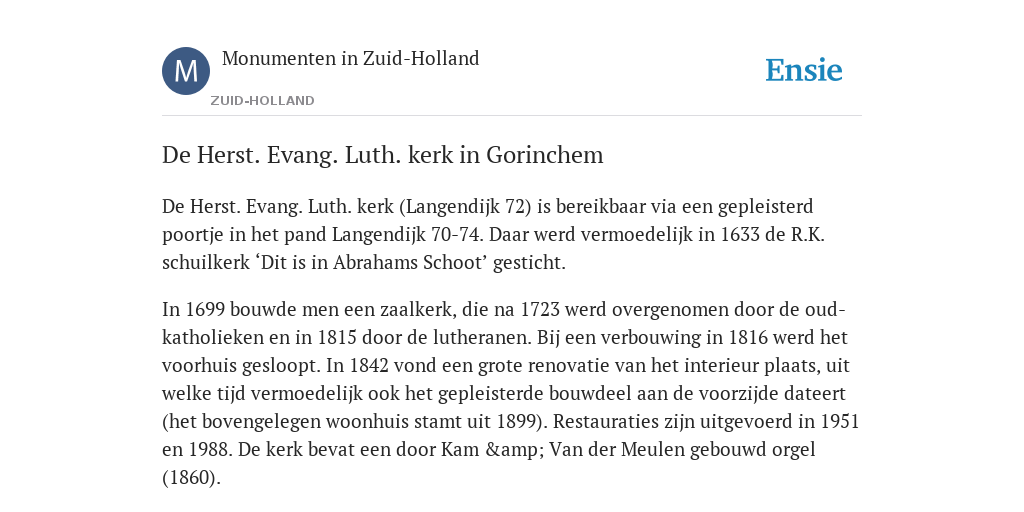 M

Monumenten in Zuid-Holland

ZUID-HOLLAND

Ensie

De Herst. Evang. Luth. kerk in Gorinchem

De Herst. Evang. Luth. kerk (Langendijk 72) is bereikbaar via een gepleisterd poortje in het pand Langendijk 70-74. Daar werd vermoedelijk in 1633 de R.K. schuilkerk ‘Dit is in Abrahams Schoot’ gesticht.

In 1699 bouwde men een zaalkerk, die na 1723 werd overgenomen door de oud-katholieken en in 1815 door de lutheranen. Bij een verbouwing in 1816 werd het voorhuis gesloopt. In 1842 vond een grote renovatie van het interieur plaats, uit welke tijd vermoedelijk ook het gepleisterde bouwdeel aan de voorzijde dateert (het bovengelegen woonhuis stamt uit 1899). Restauraties zijn uitgevoerd in 1951 en 1988. De kerk bevat een door Kam &amp; Van der Meulen gebouwd orgel (1860).